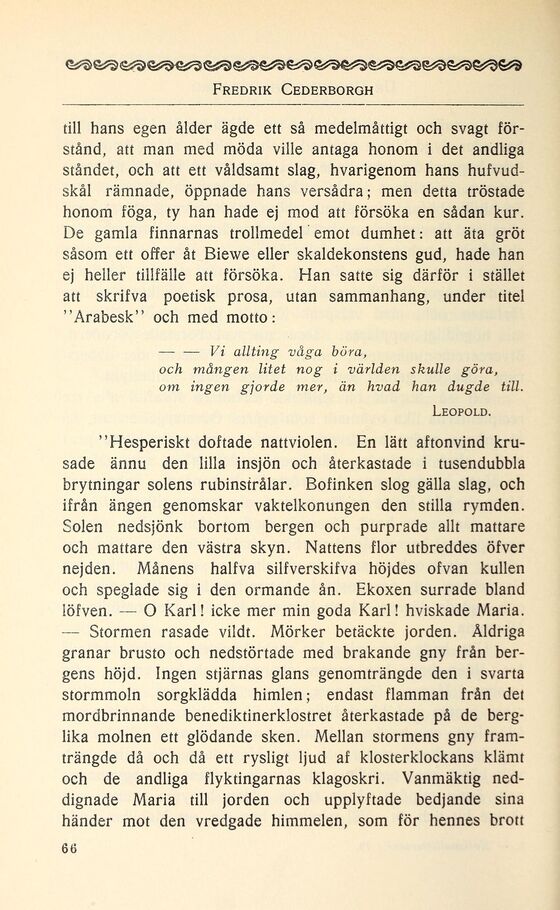 FREDRIK CEDERBORGH

till hans egen ålder ägde ett så medelmåttigt och svagt förstånd, att man med möda ville antaga honom i det andliga ståndet, och att ett våldsamt slag, hvarigenom hans hufvudskål rämnade, öppnade hans versådra; men detta tröstade honom föga, ty han hade ej mod att försöka en sådan kur. De gamla finnarnas trollmedel emot dumhet: att äta gröt såsom ett offer åt Biewe eller skaldekonstens gud, hade han ej heller tillfälle att försöka. Han satte sig därför i stället att skrifva poetisk prosa, utan sammanhang, under titel "Arabesk" och med motto:

— — Vi allting våga böra,
och mången litet nog i världen skulle göra,
om ingen gjorde mer, än hvad han dugde till.

LEOPOLD.

"Hesperiskt doftade nattviolen. En lätt aftonvind krusade ännu den lilla insjön och återkastade i tusendubbla brytningar solens rubinstrålar. Bofinken slog gälla slag, och ifrån ängen genomskar vaktelkonungen den stilla rymden. Solen nedsjönk bortom bergen och purprade allt mattare och mattare den västra skyn. Nattens flor utbreddes öfver nejden. Månens halfva silfverskifva höjdes ofvan kullen och speglade sig i den ormande ån. Ekoxen surrade bland löfven. — O Karl! icke mer min goda Karl! hviskade Maria. — Stormen rasade vildt. Mörker betäckte jorden. Åldriga granar brusto och nedstörtade med brakande gny från bergens höjd. Ingen stjärnas glans genomträngde den i svarta stormmoln sorgklädda himlen; endast flamman från det mordbrinnande benediktinerklostret återkastade på de berglika molnen ett glödande sken. Mellan stormens gny framträngde då och då ett rysligt ljud af klosterklockans klämt och de andliga flyktingarnas klagoskri. Vanmäktig neddignade Maria till jorden och upplyftade bedjande sina händer mot den vredgade himmelen, som för hennes brott

66